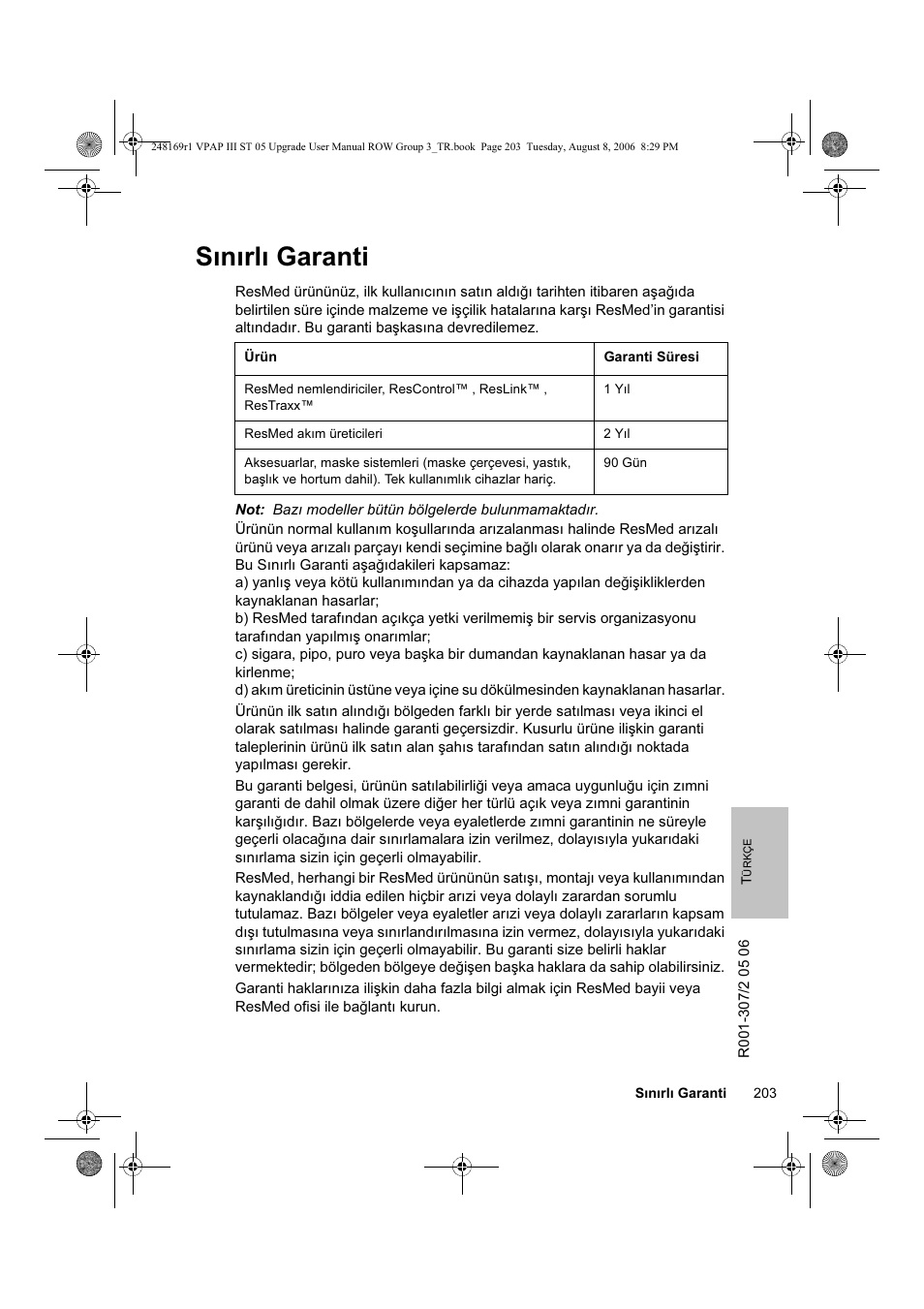 248169r1 VPAP III ST 05 Upgrade User Manual ROW Group 3_TR.book Page 203 Tuesday, August 8, 2006 8:29 PM

Sınırlı Garanti

ResMed ürününüz, ilk kullanıcının satın aldığı tarihten itibaren aşağıda belirtilen süre içinde malzeme ve işçilik hatalarına karşı ResMed'in garantisi altındadır. Bu garanti başkasına devredilemez.

| Ürün | Garanti Süresi |
|---|---|
| ResMed nemlendiriciler, ResControl™ , ResLink™ , ResTraxx™ | 1 Yıl |
| ResMed akım üreticileri | 2 Yıl |
| Aksesuarlar, maske sistemleri (maske çerçevesi, yastık, başlık ve hortum dahil). Tek kullanımlık cihazlar hariç. | 90 Gün |

Not: Bazı modeller bütün bölgelerde bulunmamaktadır.

Ürünün normal kullanım koşullarında arızalanması halinde ResMed arızalı ürünü veya arızalı parçayı kendi seçimine bağlı olarak onarır ya da değiştirir.
Bu Sınırlı Garanti aşağıdakileri kapsamaz:
a) yanlış veya kötü kullanımından ya da cihazda yapılan değişikliklerden kaynaklanan hasarlar;
b) ResMed tarafından açıkça yetki verilmemiş bir servis organizasyonu tarafından yapılmış onarımlar;
c) sigara, pipo, puro veya başka bir dumandan kaynaklanan hasar ya da kirlenme;
d) akım üreticinin üstüne veya içine su dökülmesinden kaynaklanan hasarlar.

Ürünün ilk satın alındığı bölgeden farklı bir yerde satılması veya ikinci el olarak satılması halinde garanti geçersizdir. Kusurlu ürüne ilişkin garanti taleplerinin ürünü ilk satın alan şahıs tarafından satın alındığı noktada yapılması gerekir.

Bu garanti belgesi, ürünün satılabilirliği veya amaca uygunluğu için zımni garanti de dahil olmak üzere diğer her türlü açık veya zımni garantinin karşılığıdır. Bazı bölgelerde veya eyaletlerde zımni garantinin ne süreyle geçerli olacağına dair sınırlamalara izin verilmez, dolayısıyla yukarıdaki sınırlama sizin için geçerli olmayabilir.

ResMed, herhangi bir ResMed ürününün satışı, montajı veya kullanımından kaynaklandığı iddia edilen hiçbir arızi veya dolaylı zarardan sorumlu tutulamaz. Bazı bölgeler veya eyaletler arızi veya dolaylı zararların kapsam dışı tutulmasına veya sınırlandırılmasına izin vermez, dolayısıyla yukarıdaki sınırlama sizin için geçerli olmayabilir. Bu garanti size belirli haklar vermektedir; bölgeden bölgeye değişen başka haklara da sahip olabilirsiniz.

Garanti haklarınıza ilişkin daha fazla bilgi almak için ResMed bayii veya ResMed ofisi ile bağlantı kurun.

TÜRKÇE

R001-307/2 05 06

Sınırlı Garanti 203